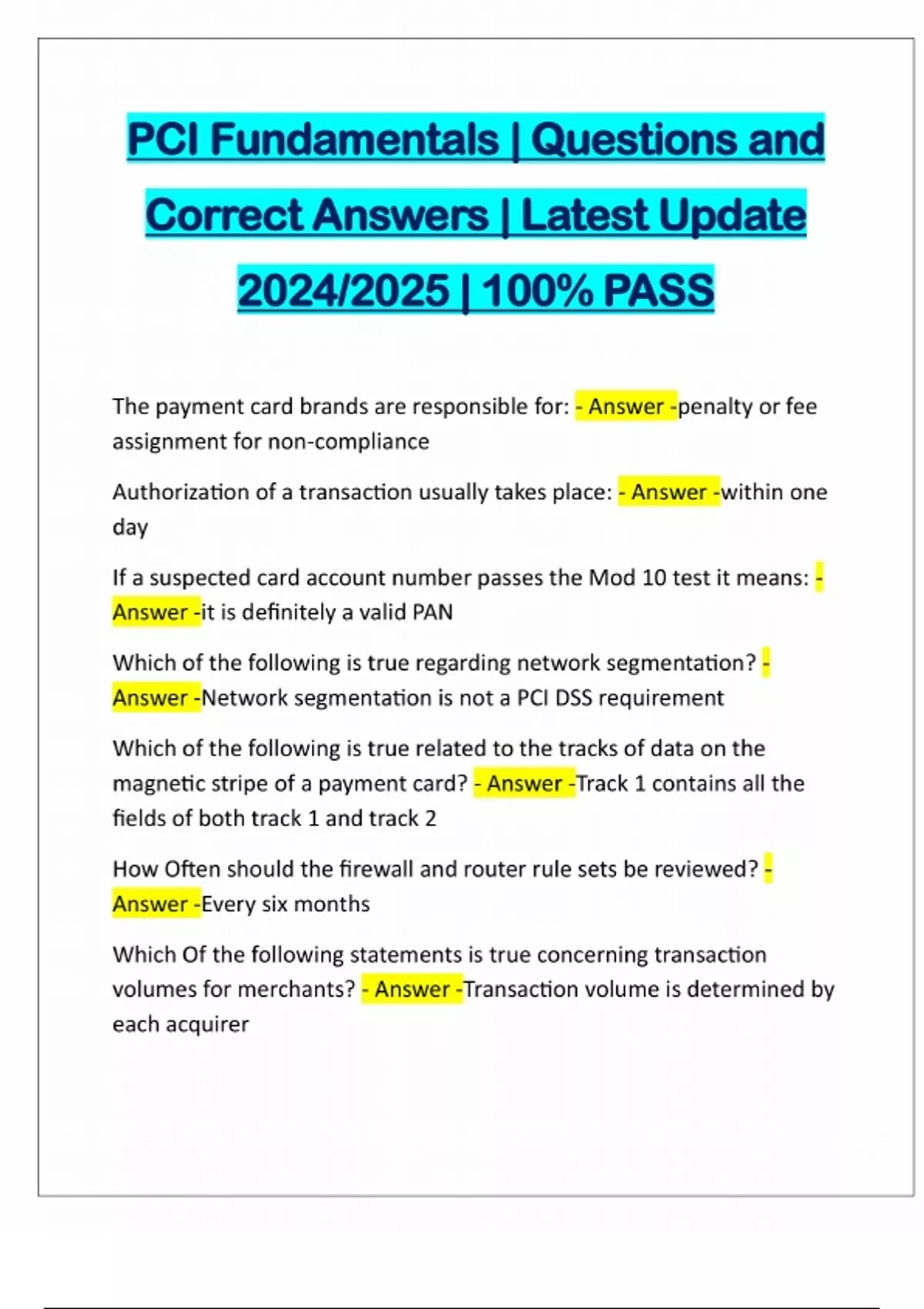 PCI Fundamentals | Questions and Correct Answers | Latest Update 2024/2025 | 100% PASS

The payment card brands are responsible for: - Answer -penalty or fee assignment for non-compliance

Authorization of a transaction usually takes place: - Answer -within one day

If a suspected card account number passes the Mod 10 test it means: - Answer -it is definitely a valid PAN

Which of the following is true regarding network segmentation? - Answer -Network segmentation is not a PCI DSS requirement

Which of the following is true related to the tracks of data on the magnetic stripe of a payment card? - Answer -Track 1 contains all the fields of both track 1 and track 2

How Often should the firewall and router rule sets be reviewed? - Answer -Every six months

Which Of the following statements is true concerning transaction volumes for merchants? - Answer -Transaction volume is determined by each acquirer